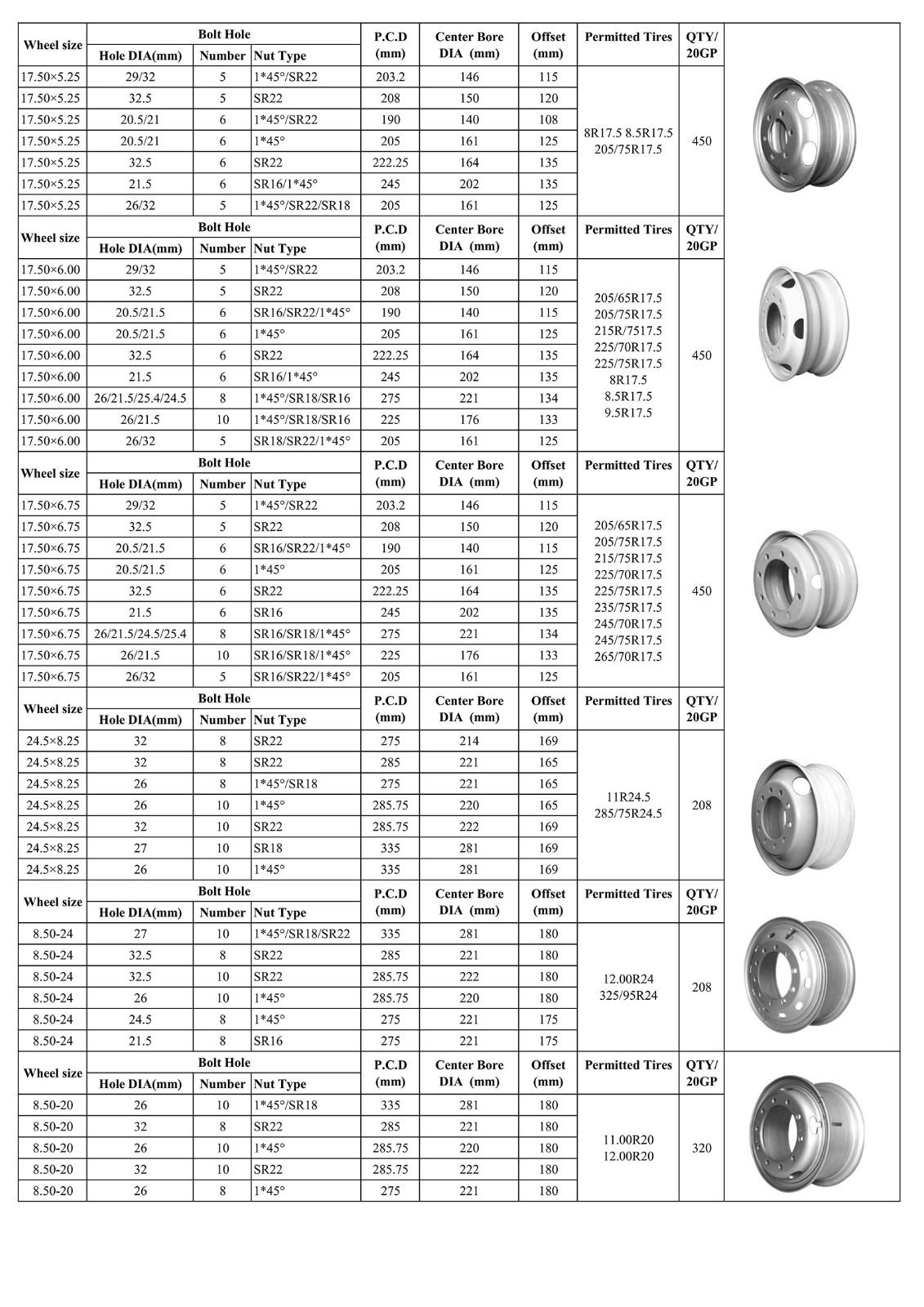 | Wheel size | Bolt Hole Hole DIA(mm) | Bolt Hole Number | Bolt Hole Nut Type | P.C.D (mm) | Center Bore DIA (mm) | Offset (mm) | Permitted Tires | QTY/ 20GP |
|---|---|---|---|---|---|---|---|---|
| 17.50×5.25 | 29/32 | 5 | 1*45°/SR22 | 203.2 | 146 | 115 | 8R17.5 8.5R17.5 205/75R17.5 | 450 |
| 17.50×5.25 | 32.5 | 5 | SR22 | 208 | 150 | 120 | | |
| 17.50×5.25 | 20.5/21 | 6 | 1*45°/SR22 | 190 | 140 | 108 | | |
| 17.50×5.25 | 20.5/21 | 6 | 1*45° | 205 | 161 | 125 | | |
| 17.50×5.25 | 32.5 | 6 | SR22 | 222.25 | 164 | 135 | | |
| 17.50×5.25 | 21.5 | 6 | SR16/1*45° | 245 | 202 | 135 | | |
| 17.50×5.25 | 26/32 | 5 | 1*45°/SR22/SR18 | 205 | 161 | 125 | | |

| Wheel size | Bolt Hole Hole DIA(mm) | Bolt Hole Number | Bolt Hole Nut Type | P.C.D (mm) | Center Bore DIA (mm) | Offset (mm) | Permitted Tires | QTY/ 20GP |
|---|---|---|---|---|---|---|---|---|
| 17.50×6.00 | 29/32 | 5 | 1*45°/SR22 | 203.2 | 146 | 115 | 205/65R17.5 205/75R17.5 215R/7517.5 225/70R17.5 225/75R17.5 8R17.5 8.5R17.5 9.5R17.5 | 450 |
| 17.50×6.00 | 32.5 | 5 | SR22 | 208 | 150 | 120 | | |
| 17.50×6.00 | 20.5/21.5 | 6 | SR16/SR22/1*45° | 190 | 140 | 115 | | |
| 17.50×6.00 | 20.5/21.5 | 6 | 1*45° | 205 | 161 | 125 | | |
| 17.50×6.00 | 32.5 | 6 | SR22 | 222.25 | 164 | 135 | | |
| 17.50×6.00 | 21.5 | 6 | SR16/1*45° | 245 | 202 | 135 | | |
| 17.50×6.00 | 26/21.5/25.4/24.5 | 8 | 1*45°/SR18/SR16 | 275 | 221 | 134 | | |
| 17.50×6.00 | 26/21.5 | 10 | 1*45°/SR18/SR16 | 225 | 176 | 133 | | |
| 17.50×6.00 | 26/32 | 5 | SR18/SR22/1*45° | 205 | 161 | 125 | | |

| Wheel size | Bolt Hole Hole DIA(mm) | Bolt Hole Number | Bolt Hole Nut Type | P.C.D (mm) | Center Bore DIA (mm) | Offset (mm) | Permitted Tires | QTY/ 20GP |
|---|---|---|---|---|---|---|---|---|
| 17.50×6.75 | 29/32 | 5 | 1*45°/SR22 | 203.2 | 146 | 115 | 205/65R17.5 205/75R17.5 215/75R17.5 225/70R17.5 225/75R17.5 235/75R17.5 245/70R17.5 245/75R17.5 265/70R17.5 | 450 |
| 17.50×6.75 | 32.5 | 5 | SR22 | 208 | 150 | 120 | | |
| 17.50×6.75 | 20.5/21.5 | 6 | SR16/SR22/1*45° | 190 | 140 | 115 | | |
| 17.50×6.75 | 20.5/21.5 | 6 | 1*45° | 205 | 161 | 125 | | |
| 17.50×6.75 | 32.5 | 6 | SR22 | 222.25 | 164 | 135 | | |
| 17.50×6.75 | 21.5 | 6 | SR16 | 245 | 202 | 135 | | |
| 17.50×6.75 | 26/21.5/24.5/25.4 | 8 | SR16/SR18/1*45° | 275 | 221 | 134 | | |
| 17.50×6.75 | 26/21.5 | 10 | SR16/SR18/1*45° | 225 | 176 | 133 | | |
| 17.50×6.75 | 26/32 | 5 | SR16/SR22/1*45° | 205 | 161 | 125 | | |

| Wheel size | Bolt Hole Hole DIA(mm) | Bolt Hole Number | Bolt Hole Nut Type | P.C.D (mm) | Center Bore DIA (mm) | Offset (mm) | Permitted Tires | QTY/ 20GP |
|---|---|---|---|---|---|---|---|---|
| 24.5×8.25 | 32 | 8 | SR22 | 275 | 214 | 169 | 11R24.5 285/75R24.5 | 208 |
| 24.5×8.25 | 32 | 8 | SR22 | 285 | 221 | 165 | | |
| 24.5×8.25 | 26 | 8 | 1*45°/SR18 | 275 | 221 | 165 | | |
| 24.5×8.25 | 26 | 10 | 1*45° | 285.75 | 220 | 165 | | |
| 24.5×8.25 | 32 | 10 | SR22 | 285.75 | 222 | 169 | | |
| 24.5×8.25 | 27 | 10 | SR18 | 335 | 281 | 169 | | |
| 24.5×8.25 | 26 | 10 | 1*45° | 335 | 281 | 169 | | |

| Wheel size | Bolt Hole Hole DIA(mm) | Bolt Hole Number | Bolt Hole Nut Type | P.C.D (mm) | Center Bore DIA (mm) | Offset (mm) | Permitted Tires | QTY/ 20GP |
|---|---|---|---|---|---|---|---|---|
| 8.50-24 | 27 | 10 | 1*45°/SR18/SR22 | 335 | 281 | 180 | 12.00R24 325/95R24 | 208 |
| 8.50-24 | 32.5 | 8 | SR22 | 285 | 221 | 180 | | |
| 8.50-24 | 32.5 | 10 | SR22 | 285.75 | 222 | 180 | | |
| 8.50-24 | 26 | 10 | 1*45° | 285.75 | 220 | 180 | | |
| 8.50-24 | 24.5 | 8 | 1*45° | 275 | 221 | 175 | | |
| 8.50-24 | 21.5 | 8 | SR16 | 275 | 221 | 175 | | |

| Wheel size | Bolt Hole Hole DIA(mm) | Bolt Hole Number | Bolt Hole Nut Type | P.C.D (mm) | Center Bore DIA (mm) | Offset (mm) | Permitted Tires | QTY/ 20GP |
|---|---|---|---|---|---|---|---|---|
| 8.50-20 | 26 | 10 | 1*45°/SR18 | 335 | 281 | 180 | 11.00R20 12.00R20 | 320 |
| 8.50-20 | 32 | 8 | SR22 | 285 | 221 | 180 | | |
| 8.50-20 | 26 | 10 | 1*45° | 285.75 | 220 | 180 | | |
| 8.50-20 | 32 | 10 | SR22 | 285.75 | 222 | 180 | | |
| 8.50-20 | 26 | 8 | 1*45° | 275 | 221 | 180 | | |